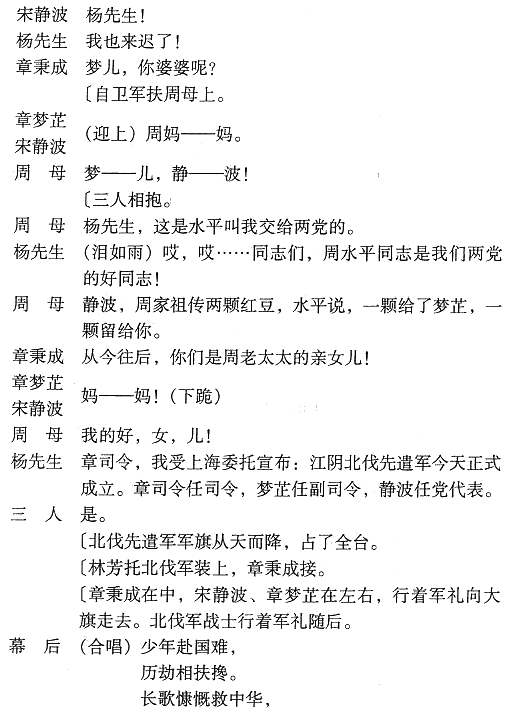 宋静波　杨先生！
杨先生　我也来迟了！
章秉成　梦儿，你婆婆呢？
〔自卫军扶周母上。
章梦芷
宋静波　（迎上）周妈——妈。
周　母　梦——儿，静——波！
〔三人相抱。
周　母　杨先生，这是水平叫我交给两党的。
杨先生　（泪如雨）哎，哎……同志们，周水平同志是我们两党的好同志！
周　母　静波，周家祖传两颗红豆，水平说，一颗给了梦芷，一颗留给你。
章秉成　从今往后，你们是周老太太的亲女儿！
章梦芷
宋静波　妈——妈！（下跪）
周　母　我的好，女，儿！
杨先生　章司令，我受上海委托宣布：江阴北伐先遣军今天正式成立。章司令任司令，梦芷任副司令，静波任党代表。
三　人　是。
〔北伐先遣军军旗从天而降，占了全台。
〔林芳托北伐军装上，章秉成接。
〔章秉成在中，宋静波、章梦芷在左右，行着军礼向大旗走去。北伐军战士行着军礼随后。
幕　后　（合唱）少年赴国难，
历劫相扶搀。
长歌慷慨救中华，